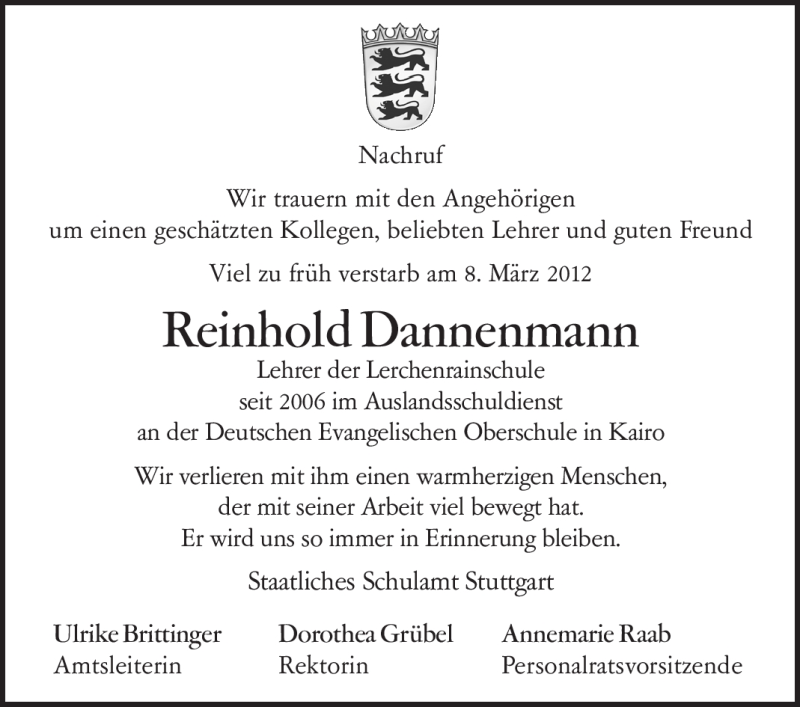 Nachruf

Wir trauern mit den Angehörigen
um einen geschätzten Kollegen, beliebten Lehrer und guten Freund

Viel zu früh verstarb am 8. März 2012

Reinhold Dannenmann

Lehrer der Lerchenrainschule
seit 2006 im Auslandsschuldienst
an der Deutschen Evangelischen Oberschule in Kairo

Wir verlieren mit ihm einen warmherzigen Menschen,
der mit seiner Arbeit viel bewegt hat.
Er wird uns so immer in Erinnerung bleiben.

Staatliches Schulamt Stuttgart

Ulrike Brittinger
Amtsleiterin

Dorothea Grübel
Rektorin

Annemarie Raab
Personalratsvorsitzende